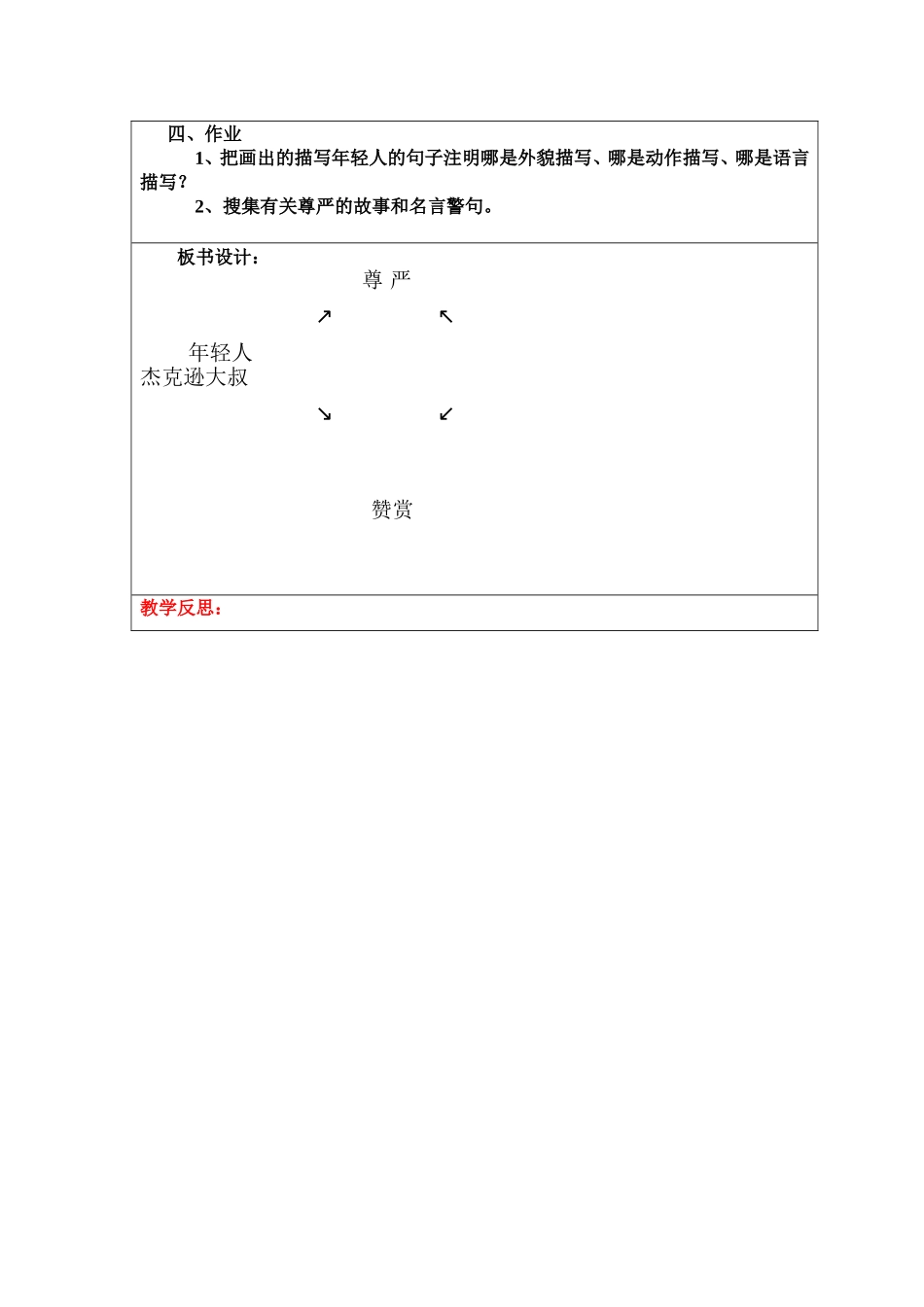 四、作业

1、把画出的描写年轻人的句子注明哪是外貌描写、哪是动作描写、哪是语言描写？

2、搜集有关尊严的故事和名言警句。

板书设计：

尊 严

↗ ↖

年轻人
杰克逊大叔

↘ ↙

赞赏

教学反思：